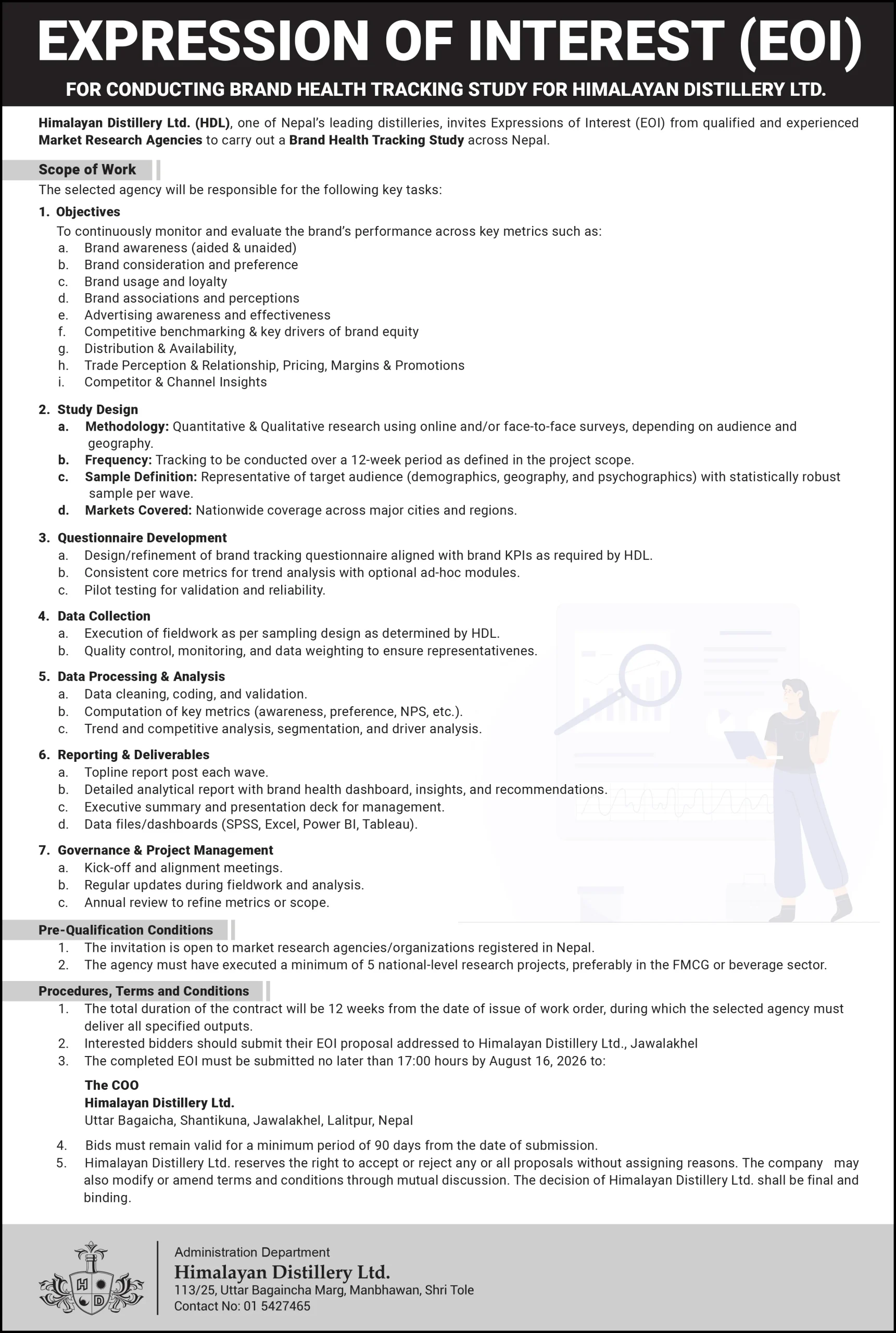 EXPRESSION OF INTEREST (EOI)

FOR CONDUCTING BRAND HEALTH TRACKING STUDY FOR HIMALAYAN DISTILLERY LTD.

Himalayan Distillery Ltd. (HDL), one of Nepal's leading distilleries, invites Expressions of Interest (EOI) from qualified and experienced Market Research Agencies to carry out a Brand Health Tracking Study across Nepal.

Scope of Work

The selected agency will be responsible for the following key tasks:

1. Objectives
To continuously monitor and evaluate the brand's performance across key metrics such as:
a. Brand awareness (aided & unaided)
b. Brand consideration and preference
c. Brand usage and loyalty
d. Brand associations and perceptions
e. Advertising awareness and effectiveness
f. Competitive benchmarking & key drivers of brand equity
g. Distribution & Availability,
h. Trade Perception & Relationship, Pricing, Margins & Promotions
i. Competitor & Channel Insights

2. Study Design
a. Methodology: Quantitative & Qualitative research using online and/or face-to-face surveys, depending on audience and geography.
b. Frequency: Tracking to be conducted over a 12-week period as defined in the project scope.
c. Sample Definition: Representative of target audience (demographics, geography, and psychographics) with statistically robust sample per wave.
d. Markets Covered: Nationwide coverage across major cities and regions.

3. Questionnaire Development
a. Design/refinement of brand tracking questionnaire aligned with brand KPIs as required by HDL.
b. Consistent core metrics for trend analysis with optional ad-hoc modules.
c. Pilot testing for validation and reliability.

4. Data Collection
a. Execution of fieldwork as per sampling design as determined by HDL.
b. Quality control, monitoring, and data weighting to ensure representativenes.

5. Data Processing & Analysis
a. Data cleaning, coding, and validation.
b. Computation of key metrics (awareness, preference, NPS, etc.).
c. Trend and competitive analysis, segmentation, and driver analysis.

6. Reporting & Deliverables
a. Topline report post each wave.
b. Detailed analytical report with brand health dashboard, insights, and recommendations.
c. Executive summary and presentation deck for management.
d. Data files/dashboards (SPSS, Excel, Power BI, Tableau).

7. Governance & Project Management
a. Kick-off and alignment meetings.
b. Regular updates during fieldwork and analysis.
c. Annual review to refine metrics or scope.

Pre-Qualification Conditions
1. The invitation is open to market research agencies/organizations registered in Nepal.
2. The agency must have executed a minimum of 5 national-level research projects, preferably in the FMCG or beverage sector.

Procedures, Terms and Conditions
1. The total duration of the contract will be 12 weeks from the date of issue of work order, during which the selected agency must deliver all specified outputs.
2. Interested bidders should submit their EOI proposal addressed to Himalayan Distillery Ltd., Jawalakhel
3. The completed EOI must be submitted no later than 17:00 hours by August 16, 2026 to:

The COO
Himalayan Distillery Ltd.
Uttar Bagaicha, Shantikuna, Jawalakhel, Lalitpur, Nepal

4. Bids must remain valid for a minimum period of 90 days from the date of submission.
5. Himalayan Distillery Ltd. reserves the right to accept or reject any or all proposals without assigning reasons. The company may also modify or amend terms and conditions through mutual discussion. The decision of Himalayan Distillery Ltd. shall be final and binding.

H D

Administration Department
Himalayan Distillery Ltd.
113/25, Uttar Bagaincha Marg, Manbhawan, Shri Tole
Contact No: 01 5427465